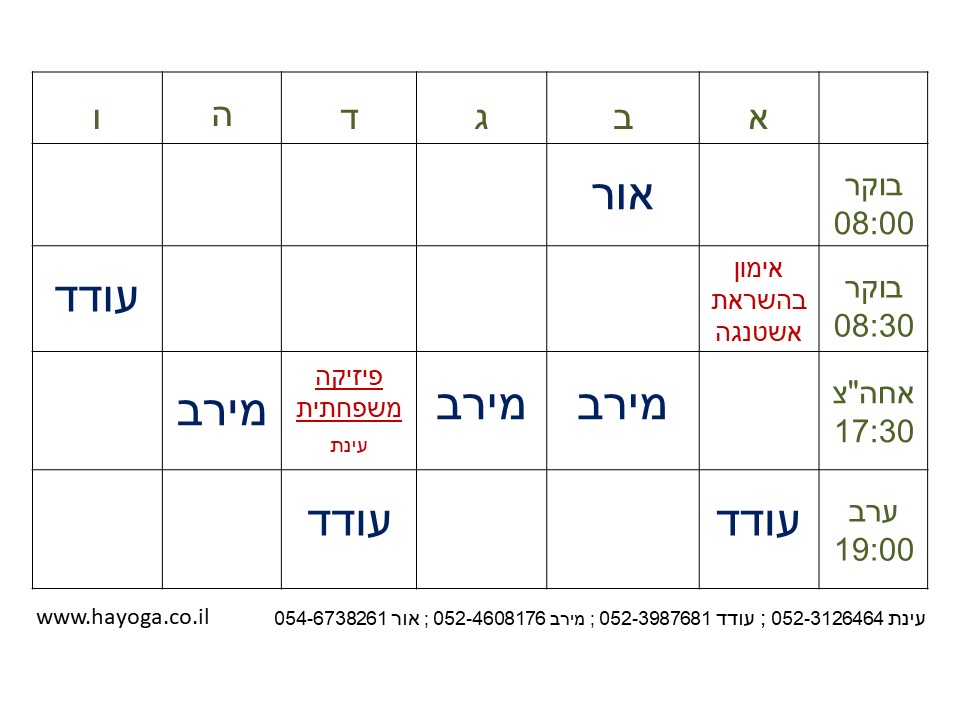 |  | א | ב | ג | ד | ה | ו |
|---|---|---|---|---|---|---|
| בוקר 08:00 |  | אור |  |  |  |  |
| בוקר 08:30 | אימון בהשראת אשטנגה |  |  |  |  | עודד |
| אחה"צ 17:30 |  | מירב | מירב | פיזיקה משפחתית עינת | מירב |  |
| ערב 19:00 | עודד |  |  | עודד |  |  |

עינת 052-3126464 ; עודד 052-3987681 ; מירב 052-4608176 ; אור 054-6738261

www.hayoga.co.il